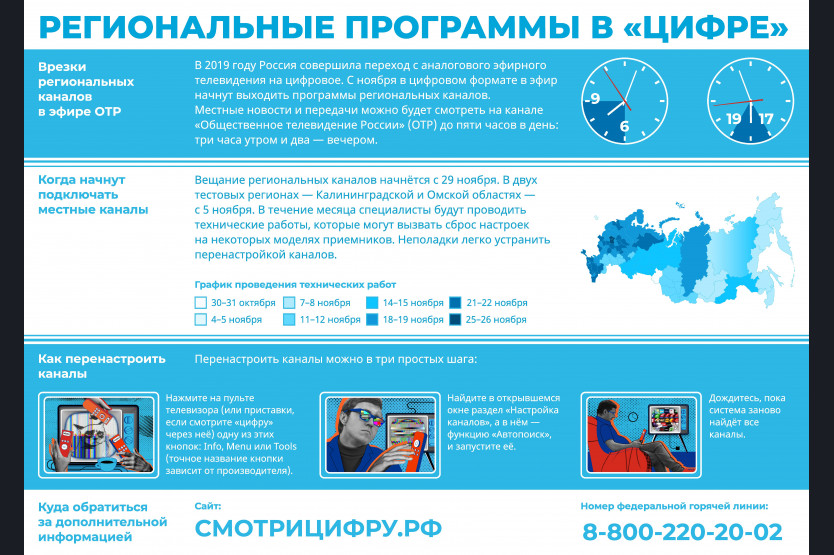 РЕГИОНАЛЬНЫЕ ПРОГРАММЫ В «ЦИФРЕ»

Врезки региональных каналов в эфире ОТР

В 2019 году Россия совершила переход с аналогового эфирного телевидения на цифровое. С ноября в цифровом формате в эфир начнут выходить программы региональных каналов.
Местные новости и передачи можно будет смотреть на канале «Общественное телевидение России» (ОТР) до пяти часов в день: три часа утром и два — вечером.

9 6 19 17

Когда начнут подключать местные каналы

Вещание региональных каналов начнётся с 29 ноября. В двух тестовых регионах — Калининградской и Омской областях — с 5 ноября. В течение месяца специалисты будут проводить технические работы, которые могут вызвать сброс настроек на некоторых моделях приемников. Неполадки легко устранить перенастройкой каналов.

График проведения технических работ

30–31 октября
4–5 ноября
7–8 ноября
11–12 ноября
14–15 ноября
18–19 ноября
21–22 ноября
25–26 ноября

Как перенастроить каналы

Перенастроить каналы можно в три простых шага:

Нажмите на пульте телевизора (или приставки, если смотрите «цифру» через неё) одну из этих кнопок: Info, Menu или Tools (точное название кнопки зависит от производителя).

Найдите в открывшемся окне раздел «Настройка каналов», а в нём — функцию «Автопоиск», и запустите её.

Дождитесь, пока система заново найдёт все каналы.

Куда обратиться за дополнительной информацией

Сайт:
СМОТРИЦИФРУ.РФ

Номер федеральной горячей линии:
8-800-220-20-02